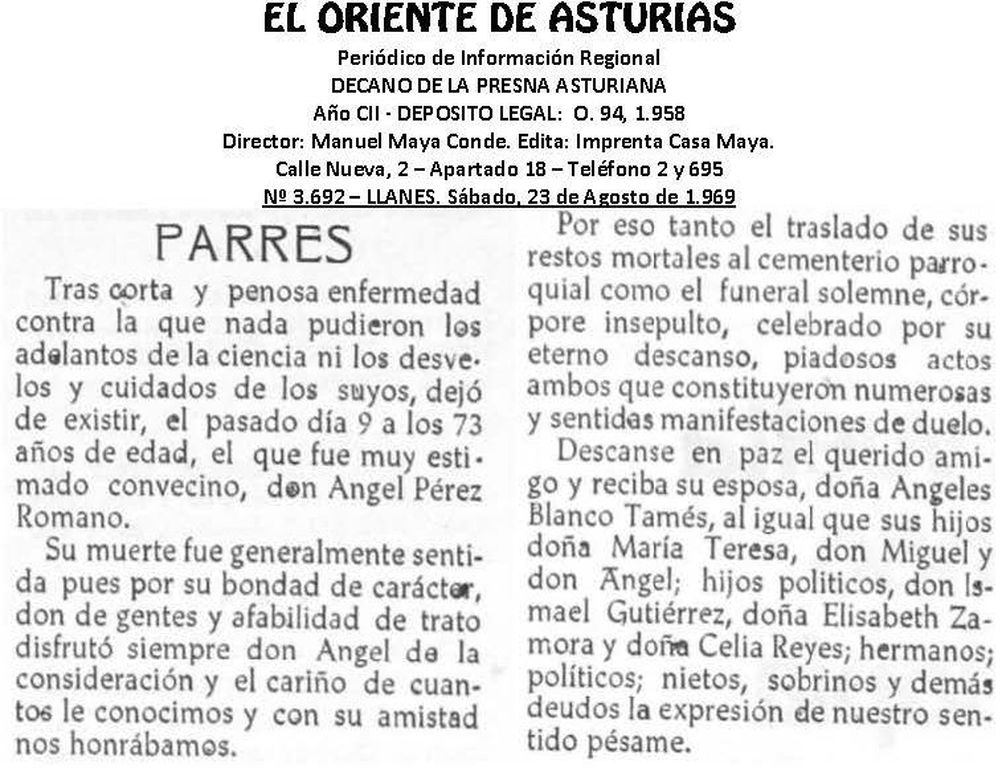 EL ORIENTE DE ASTURIAS
Periódico de Información Regional
DECANO DE LA PRESNA ASTURIANA
Año CII - DEPOSITO LEGAL: O. 94, 1.958
Director: Manuel Maya Conde. Edita: Imprenta Casa Maya.
Calle Nueva, 2 – Apartado 18 – Teléfono 2 y 695
Nº 3.692 – LLANES. Sábado, 23 de Agosto de 1.969

PARRES

Tras corta y penosa enfermedad contra la que nada pudieron los adelantos de la ciencia ni los desvelos y cuidados de los suyos, dejó de existir, el pasado día 9 a los 73 años de edad, el que fue muy estimado convecino, don Angel Pérez Romano.

Su muerte fue generalmente sentida pues por su bondad de carácter, don de gentes y afabilidad de trato disfrutó siempre don Angel de la consideración y el cariño de cuantos le conocimos y con su amistad nos honrábamos.

Por eso tanto el traslado de sus restos mortales al cementerio parroquial como el funeral solemne, córpore insepulto, celebrado por su eterno descanso, piadosos actos ambos que constituyeron numerosas y sentidas manifestaciones de duelo.

Descanse en paz el querido amigo y reciba su esposa, doña Angeles Blanco Tamés, al igual que sus hijos doña María Teresa, don Miguel y don Angel; hijos politicos, don Ismael Gutiérrez, doña Elisabeth Zamora y doña Celia Reyes; hermanos; políticos; nietos, sobrinos y demás deudos la expresión de nuestro sentido pésame.